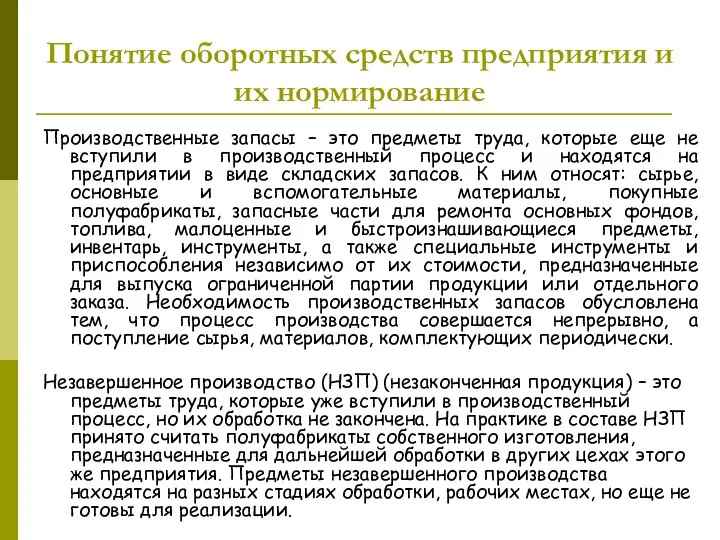 Понятие оборотных средств предприятия и их нормирование

Производственные запасы – это предметы труда, которые еще не вступили в производственный процесс и находятся на предприятии в виде складских запасов. К ним относят: сырье, основные и вспомогательные материалы, покупные полуфабрикаты, запасные части для ремонта основных фондов, топлива, малоценные и быстроизнашивающиеся предметы, инвентарь, инструменты, а также специальные инструменты и приспособления независимо от их стоимости, предназначенные для выпуска ограниченной партии продукции или отдельного заказа. Необходимость производственных запасов обусловлена тем, что процесс производства совершается непрерывно, а поступление сырья, материалов, комплектующих периодически.

Незавершенное производство (НЗП) (незаконченная продукция) – это предметы труда, которые уже вступили в производственный процесс, но их обработка не закончена. На практике в составе НЗП принято считать полуфабрикаты собственного изготовления, предназначенные для дальнейшей обработки в других цехах этого же предприятия. Предметы незавершенного производства находятся на разных стадиях обработки, рабочих местах, но еще не готовы для реализации.